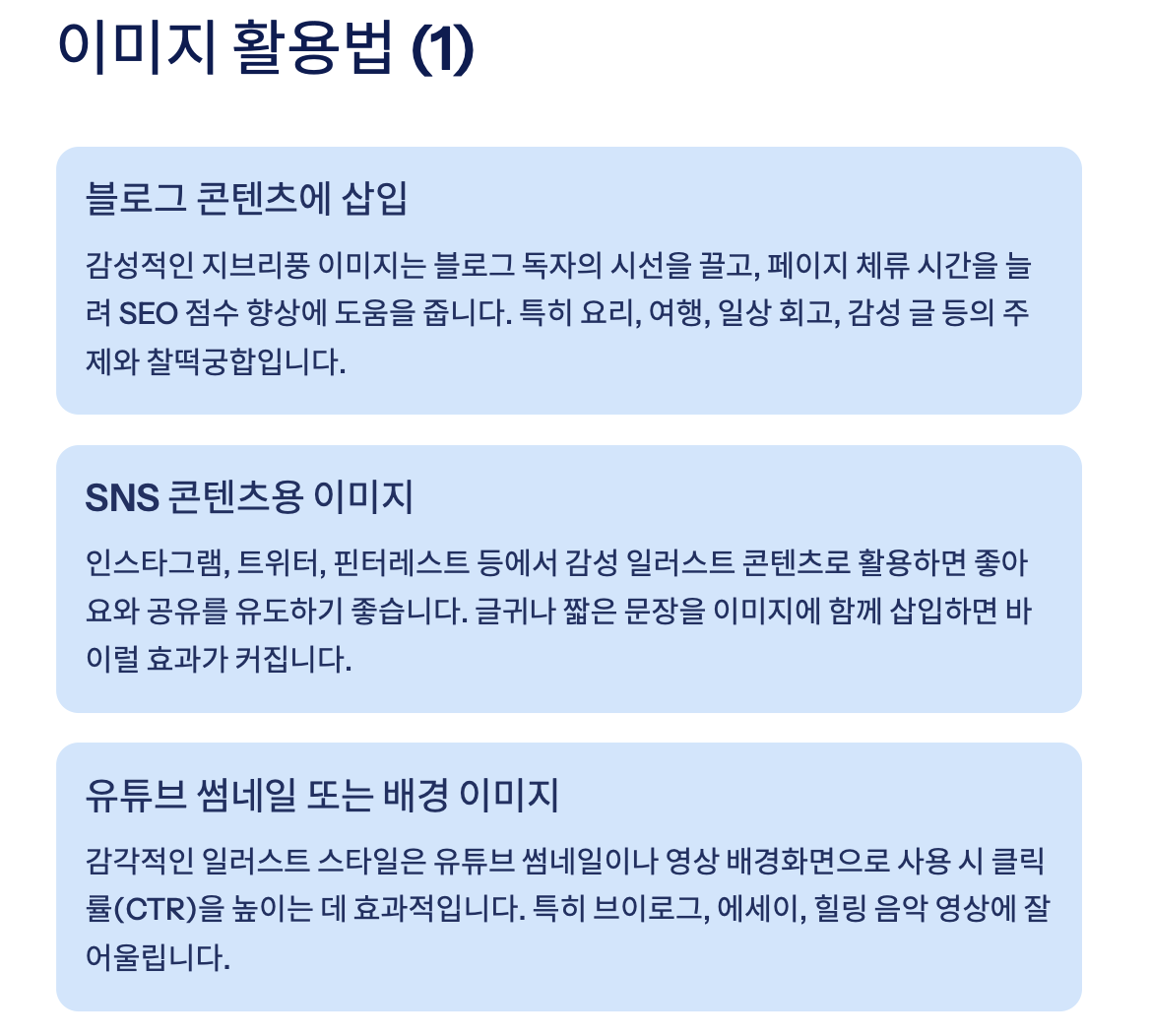 이미지 활용법 (1)

블로그 콘텐츠에 삽입

감성적인 지브리풍 이미지는 블로그 독자의 시선을 끌고, 페이지 체류 시간을 늘려 SEO 점수 향상에 도움을 줍니다. 특히 요리, 여행, 일상 회고, 감성 글 등의 주제와 찰떡궁합입니다.

SNS 콘텐츠용 이미지

인스타그램, 트위터, 핀터레스트 등에서 감성 일러스트 콘텐츠로 활용하면 좋아요와 공유를 유도하기 좋습니다. 글귀나 짧은 문장을 이미지에 함께 삽입하면 바이럴 효과가 커집니다.

유튜브 썸네일 또는 배경 이미지

감각적인 일러스트 스타일은 유튜브 썸네일이나 영상 배경화면으로 사용 시 클릭률(CTR)을 높이는 데 효과적입니다. 특히 브이로그, 에세이, 힐링 음악 영상에 잘 어울립니다.